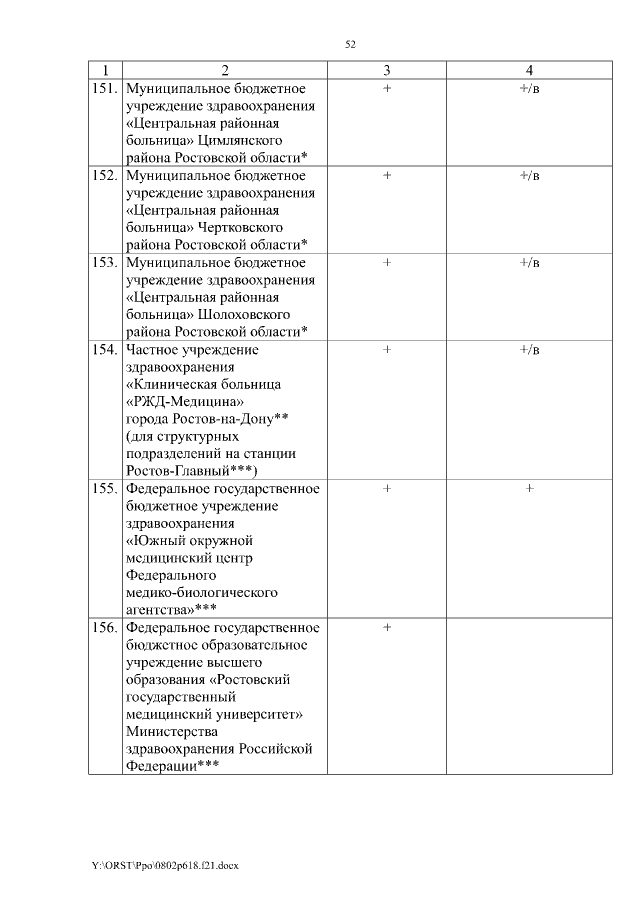 52

| 1 | 2 | 3 | 4 |
|---|---|---|---|
| 151. | Муниципальное бюджетное учреждение здравоохранения «Центральная районная больница» Цимлянского района Ростовской области* | + | +/в |
| 152. | Муниципальное бюджетное учреждение здравоохранения «Центральная районная больница» Чертковского района Ростовской области* | + | +/в |
| 153. | Муниципальное бюджетное учреждение здравоохранения «Центральная районная больница» Шолоховского района Ростовской области* | + | +/в |
| 154. | Частное учреждение здравоохранения «Клиническая больница «РЖД-Медицина» города Ростов-на-Дону** (для структурных подразделений на станции Ростов-Главный***) | + | +/в |
| 155. | Федеральное государственное бюджетное учреждение здравоохранения «Южный окружной медицинский центр Федерального медико-биологического агентства»*** | + | + |
| 156. | Федеральное государственное бюджетное образовательное учреждение высшего образования «Ростовский государственный медицинский университет» Министерства здравоохранения Российской Федерации*** | + | |

Y:\ORST\Ppo\0802p618.f21.docx